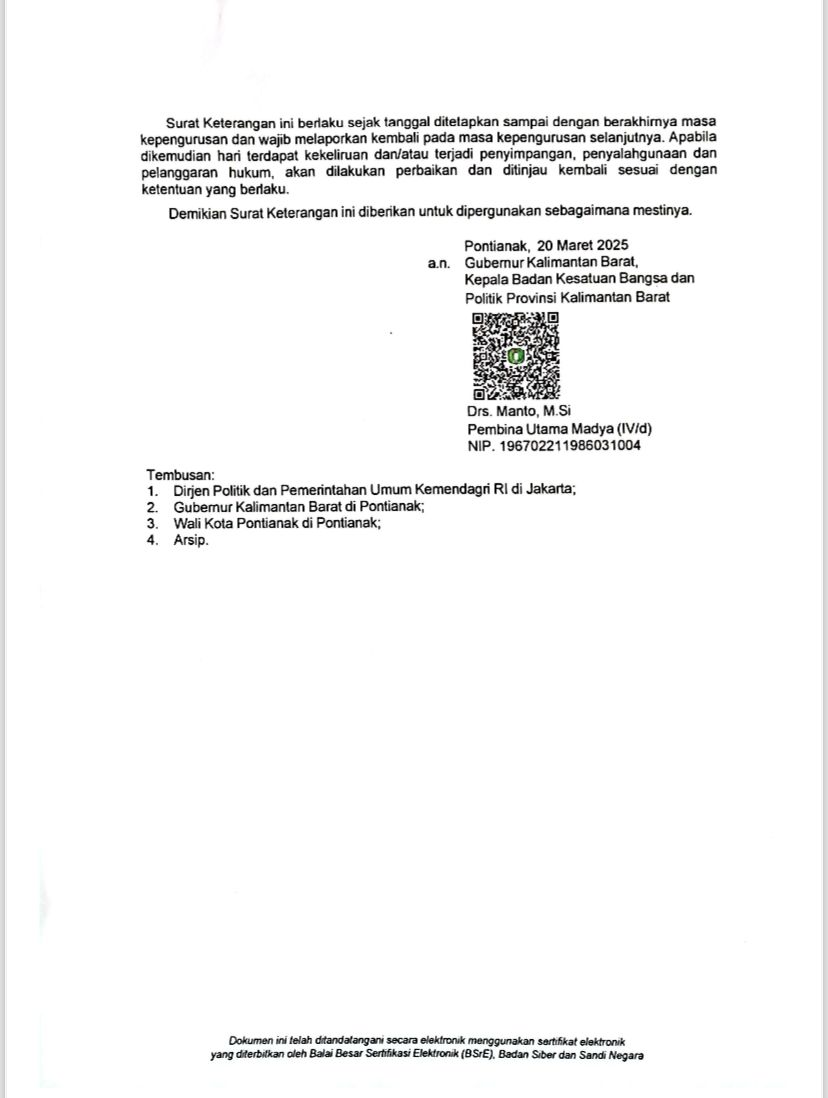 Surat Keterangan ini berlaku sejak tanggal ditetapkan sampai dengan berakhirnya masa kepengurusan dan wajib melaporkan kembali pada masa kepengurusan selanjutnya. Apabila dikemudian hari terdapat kekeliruan dan/atau terjadi penyimpangan, penyalahgunaan dan pelanggaran hukum, akan dilakukan perbaikan dan ditinjau kembali sesuai dengan ketentuan yang berlaku.

Demikian Surat Keterangan ini diberikan untuk dipergunakan sebagaimana mestinya.

Pontianak, 20 Maret 2025
a.n. Gubernur Kalimantan Barat,
Kepala Badan Kesatuan Bangsa dan Politik Provinsi Kalimantan Barat

Drs. Manto, M.Si
Pembina Utama Madya (IV/d)
NIP. 196702211986031004

Tembusan:
1. Dirjen Politik dan Pemerintahan Umum Kemendagri RI di Jakarta;
2. Gubernur Kalimantan Barat di Pontianak;
3. Wali Kota Pontianak di Pontianak;
4. Arsip.

Dokumen ini telah ditandatangani secara elektronik menggunakan sertifikat elektronik yang diterbitkan oleh Balai Besar Sertifikasi Elektronik (BSrE), Badan Siber dan Sandi Negara